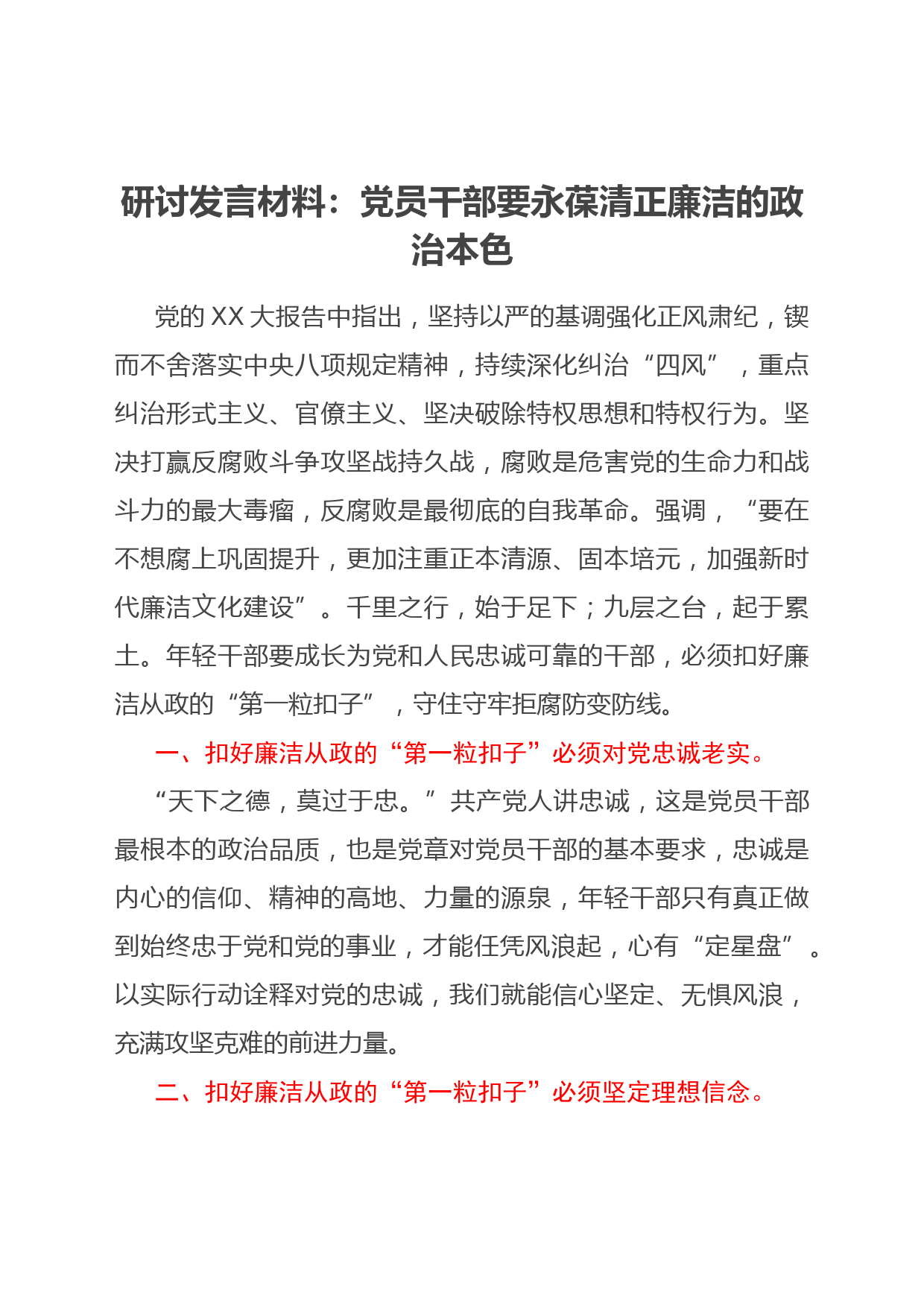 研讨发言材料：党员干部要永葆清正廉洁的政治本色

党的 XX 大报告中指出，坚持以严的基调强化正风肃纪，锲而不舍落实中央八项规定精神，持续深化纠治“四风”，重点纠治形式主义、官僚主义、坚决破除特权思想和特权行为。坚决打赢反腐败斗争攻坚战持久战，腐败是危害党的生命力和战斗力的最大毒瘤，反腐败是最彻底的自我革命。强调，“要在不想腐上巩固提升，更加注重正本清源、固本培元，加强新时代廉洁文化建设”。千里之行，始于足下；九层之台，起于累土。年轻干部要成长为党和人民忠诚可靠的干部，必须扣好廉洁从政的“第一粒扣子”，守住守牢拒腐防变防线。

一、扣好廉洁从政的“第一粒扣子”必须对党忠诚老实。

“天下之德，莫过于忠。”共产党人讲忠诚，这是党员干部最根本的政治品质，也是党章对党员干部的基本要求，忠诚是内心的信仰、精神的高地、力量的源泉，年轻干部只有真正做到始终忠于党和党的事业，才能任凭风浪起，心有“定星盘”。以实际行动诠释对党的忠诚，我们就能信心坚定、无惧风浪，充满攻坚克难的前进力量。

二、扣好廉洁从政的“第一粒扣子”必须坚定理想信念。